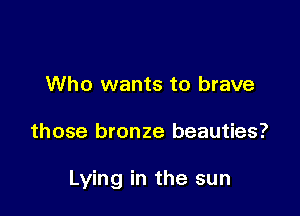 Who wants to brave

those bronze beauties?

Lying in the sun